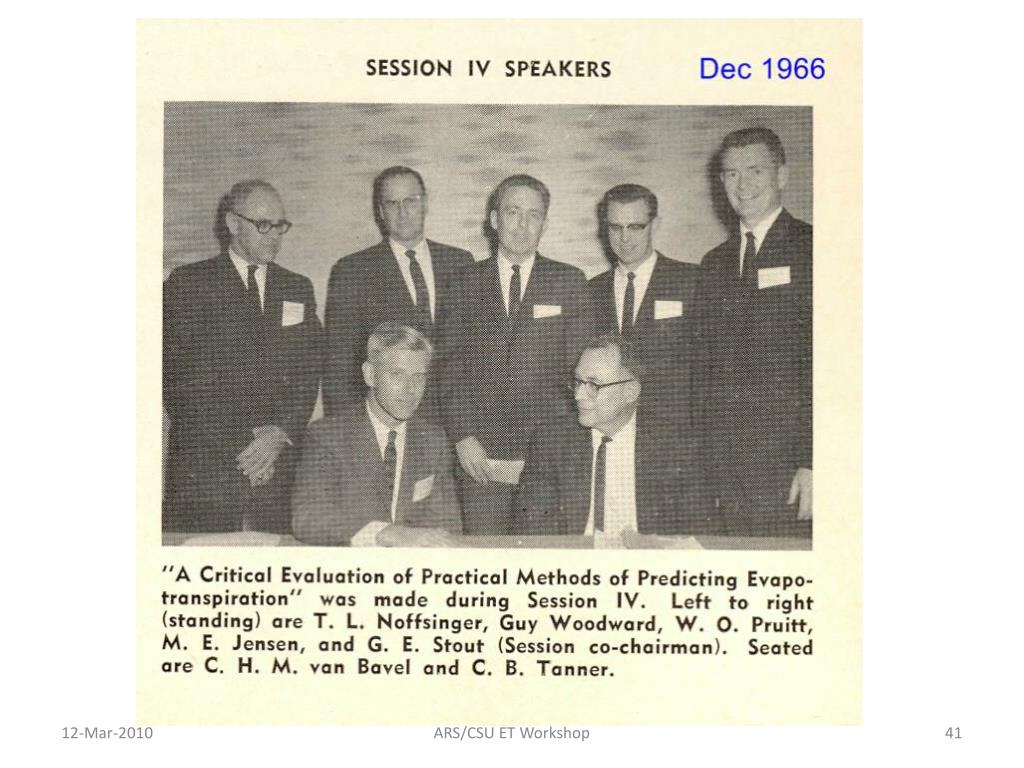 SESSION IV SPEAKERS

Dec 1966

"A Critical Evaluation of Practical Methods of Predicting Evapotranspiration" was made during Session IV. Left to right (standing) are T. L. Noffsinger, Guy Woodward, W. O. Pruitt, M. E. Jensen, and G. E. Stout (Session co-chairman). Seated are C. H. M. van Bavel and C. B. Tanner.

12-Mar-2010

ARS/CSU ET Workshop

41